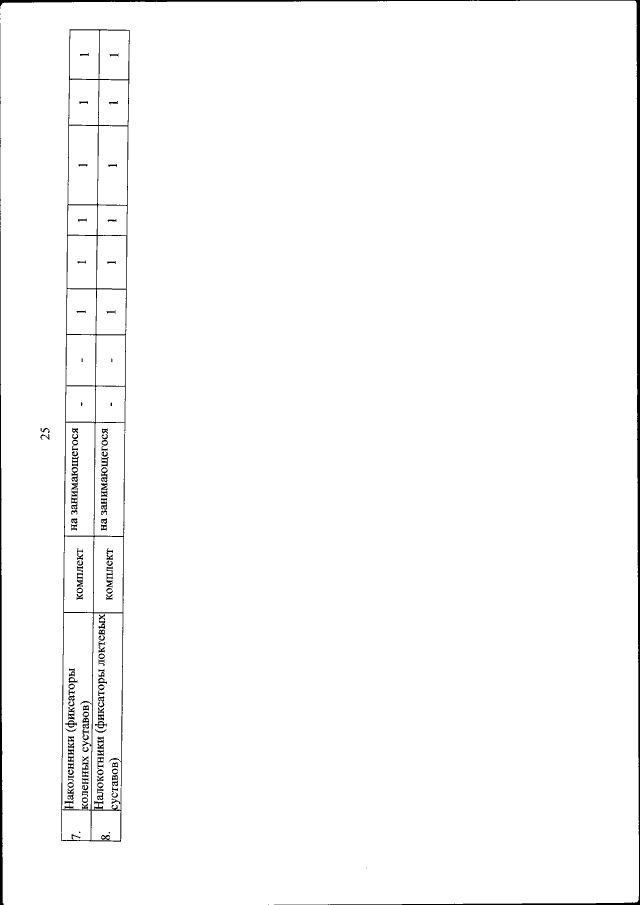 25

| 7. | Наколенники (фиксаторы коленных суставов) | комплект | на занимающегося | - | - | 1 | 1 | 1 | 1 | 1 | 1 |
|---|---|---|---|---|---|---|---|---|---|---|---|
| 8. | Налокотники (фиксаторы локтевых суставов) | комплект | на занимающегося | - | - | 1 | 1 | 1 | 1 | 1 | 1 |